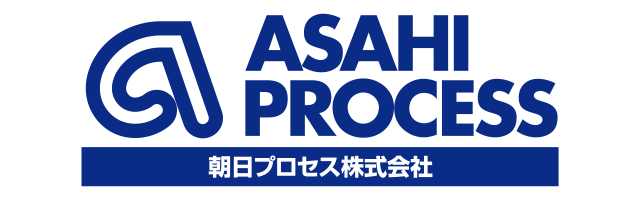 ASAHI PROCESS
朝日プロセス株式会社